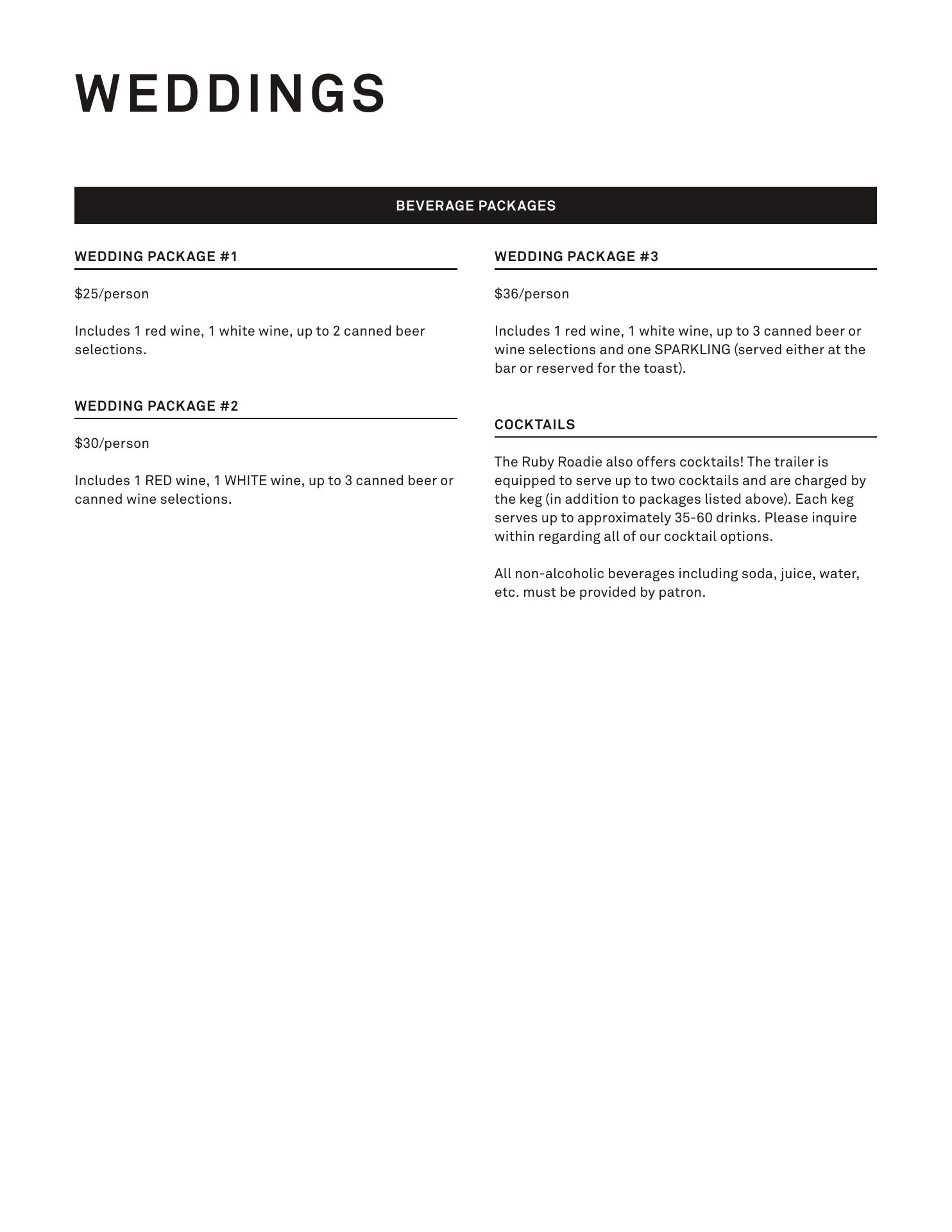 WEDDINGS

BEVERAGE PACKAGES

WEDDING PACKAGE #1

\$25/person

Includes 1 red wine, 1 white wine, up to 2 canned beer selections.

WEDDING PACKAGE #2

\$30/person

Includes 1 RED wine, 1 WHITE wine, up to 3 canned beer or canned wine selections.

WEDDING PACKAGE #3

\$36/person

Includes 1 red wine, 1 white wine, up to 3 canned beer or wine selections and one SPARKLING (served either at the bar or reserved for the toast).

COCKTAILS

The Ruby Roadie also offers cocktails! The trailer is equipped to serve up to two cocktails and are charged by the keg (in addition to packages listed above). Each keg serves up to approximately 35-60 drinks. Please inquire within regarding all of our cocktail options.

All non-alcoholic beverages including soda, juice, water, etc. must be provided by patron.